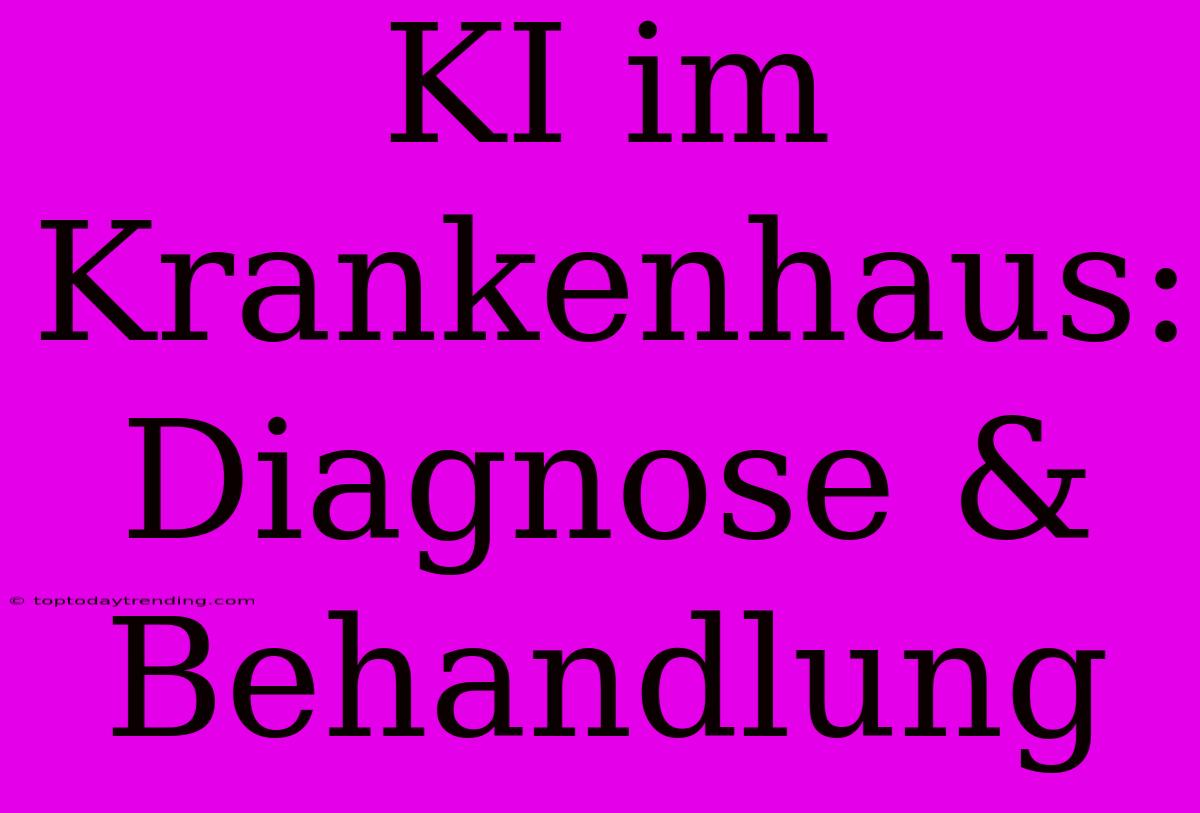 KI im Krankenhaus: Diagnose & Behandlung

© toptodaytrending.com